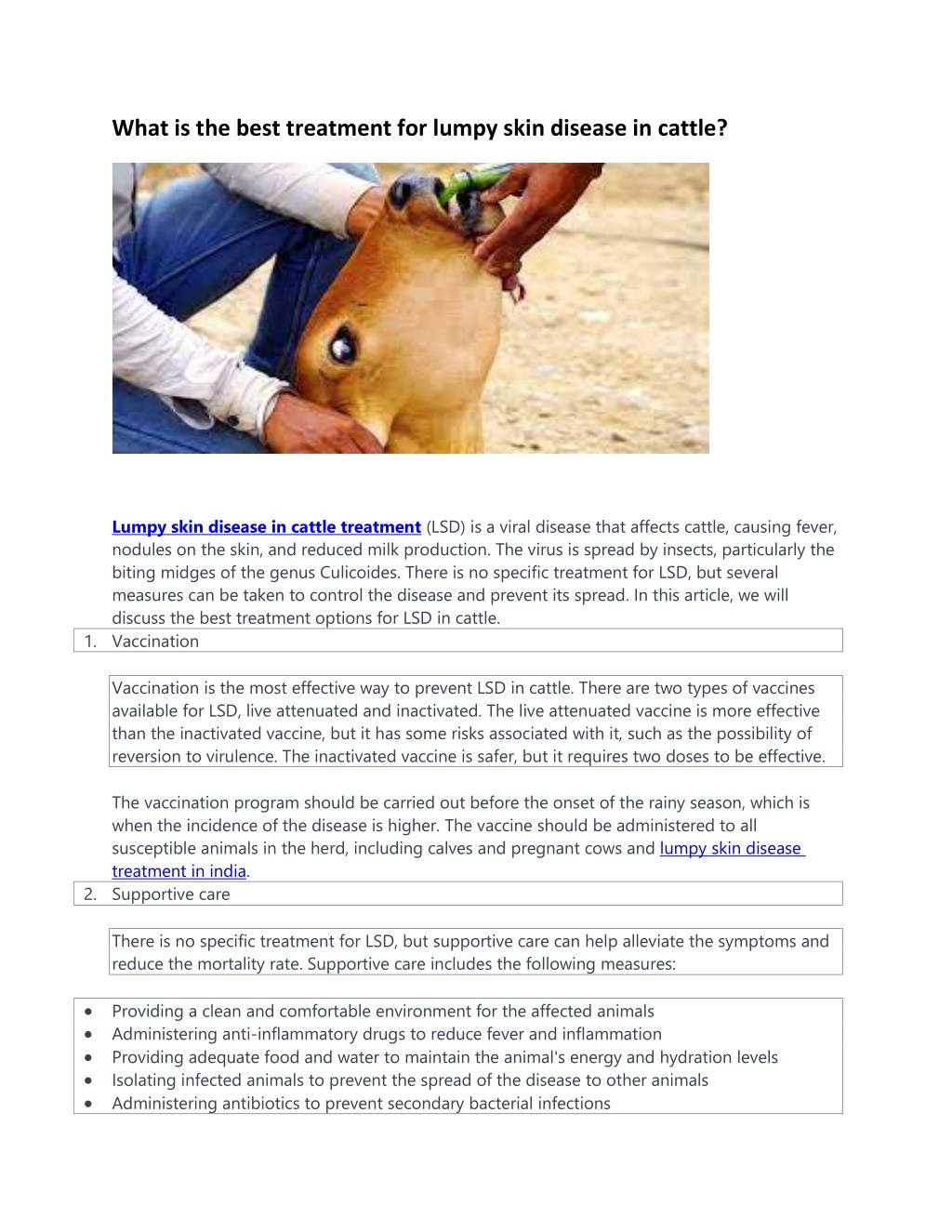 What is the best treatment for lumpy skin disease in cattle?

Lumpy skin disease in cattle treatment (LSD) is a viral disease that affects cattle, causing fever, nodules on the skin, and reduced milk production. The virus is spread by insects, particularly the biting midges of the genus Culicoides. There is no specific treatment for LSD, but several measures can be taken to control the disease and prevent its spread. In this article, we will discuss the best treatment options for LSD in cattle.

1. Vaccination

Vaccination is the most effective way to prevent LSD in cattle. There are two types of vaccines available for LSD, live attenuated and inactivated. The live attenuated vaccine is more effective than the inactivated vaccine, but it has some risks associated with it, such as the possibility of reversion to virulence. The inactivated vaccine is safer, but it requires two doses to be effective.

The vaccination program should be carried out before the onset of the rainy season, which is when the incidence of the disease is higher. The vaccine should be administered to all susceptible animals in the herd, including calves and pregnant cows and lumpy skin disease treatment in india.

2. Supportive care

There is no specific treatment for LSD, but supportive care can help alleviate the symptoms and reduce the mortality rate. Supportive care includes the following measures:

• Providing a clean and comfortable environment for the affected animals
• Administering anti-inflammatory drugs to reduce fever and inflammation
• Providing adequate food and water to maintain the animal's energy and hydration levels
• Isolating infected animals to prevent the spread of the disease to other animals
• Administering antibiotics to prevent secondary bacterial infections